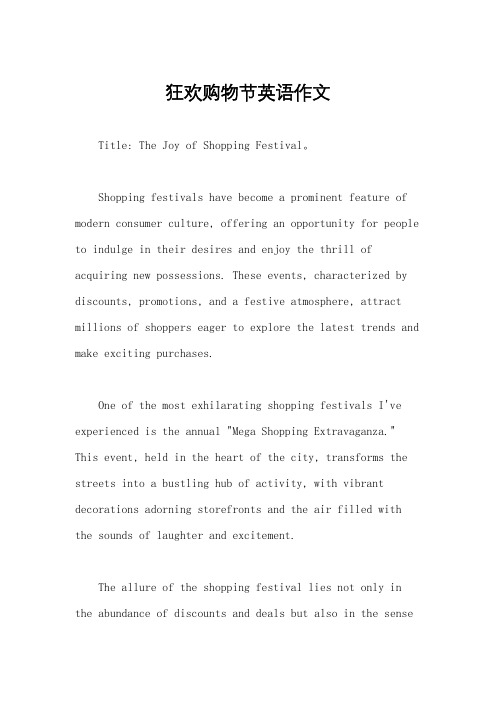 狂欢购物节英语作文

Title: The Joy of Shopping Festival。

Shopping festivals have become a prominent feature of modern consumer culture, offering an opportunity for people to indulge in their desires and enjoy the thrill of acquiring new possessions. These events, characterized by discounts, promotions, and a festive atmosphere, attract millions of shoppers eager to explore the latest trends and make exciting purchases.

One of the most exhilarating shopping festivals I've experienced is the annual "Mega Shopping Extravaganza." This event, held in the heart of the city, transforms the streets into a bustling hub of activity, with vibrant decorations adorning storefronts and the air filled with the sounds of laughter and excitement.

The allure of the shopping festival lies not only in the abundance of discounts and deals but also in the sense